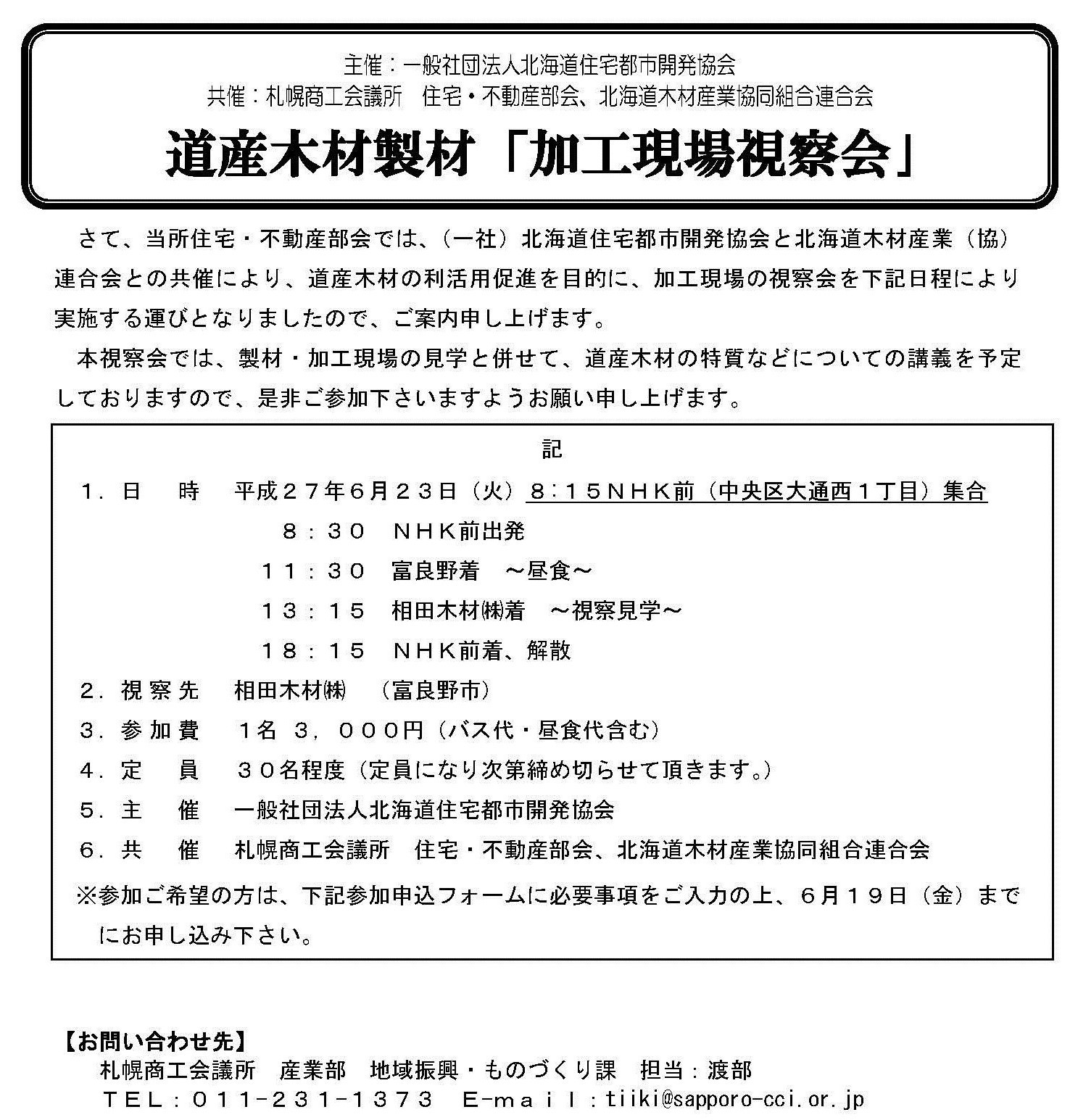 主催：一般社団法人北海道住宅都市開発協会
共催：札幌商工会議所　住宅・不動産部会、北海道木材産業協同組合連合会

道産木材製材「加工現場視察会」

さて、当所住宅・不動産部会では、（一社）北海道住宅都市開発協会と北海道木材産業（協）連合会との共催により、道産木材の利活用促進を目的に、加工現場の視察会を下記日程により実施する運びとなりましたので、ご案内申し上げます。

本視察会では、製材・加工現場の見学と併せて、道産木材の特質などについての講義を予定しておりますので、是非ご参加下さいますようお願い申し上げます。

記

１．日　時　平成２７年６月２３日（火）８：１５ＮＨＫ前（中央区大通西１丁目）集合
８：３０　ＮＨＫ前出発
１１：３０　富良野着　～昼食～
１３：１５　相田木材㈱着　～視察見学～
１８：１５　ＮＨＫ前着、解散
２．視察先　相田木材㈱　（富良野市）
３．参加費　１名　３，０００円（バス代・昼食代含む）
４．定　員　３０名程度（定員になり次第締め切らせて頂きます。）
５．主　催　一般社団法人北海道住宅都市開発協会
６．共　催　札幌商工会議所　住宅・不動産部会、北海道木材産業協同組合連合会
※参加ご希望の方は、下記参加申込フォームに必要事項をご入力の上、６月１９日（金）までにお申し込み下さい。

【お問い合わせ先】
札幌商工会議所　産業部　地域振興・ものづくり課　担当：渡部
ＴＥＬ：０１１-２３１-１３７３　Ｅ-ｍａｉｌ：tiiki@sapporo-cci.or.jp